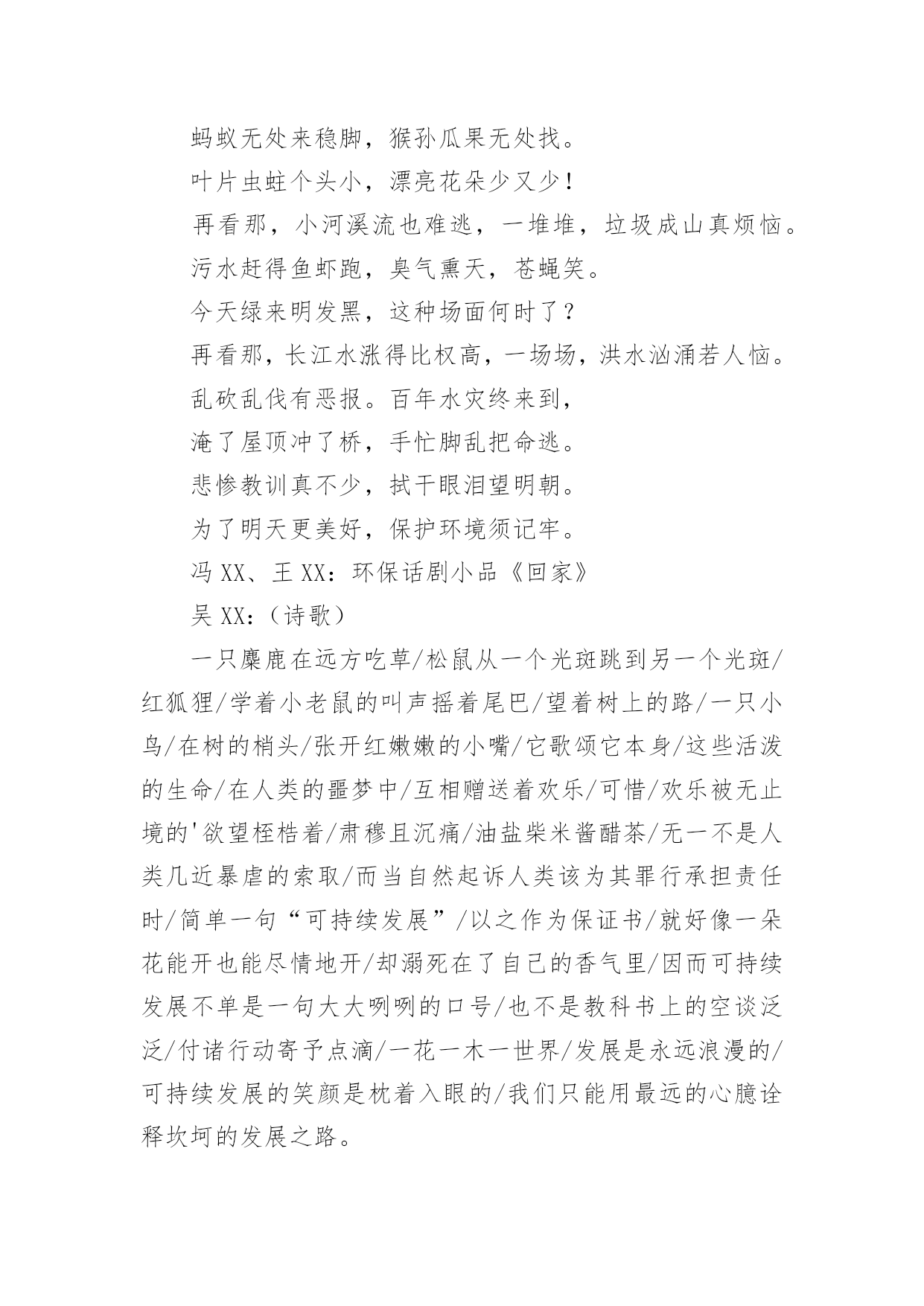 蚂蚁无处来稳脚，猴孙瓜果无处找。

叶片虫蛀个头小，漂亮花朵少又少！

再看那，小河溪流也难逃，一堆堆，垃圾成山真烦恼。

污水赶得鱼虾跑，臭气熏天，苍蝇笑。

今天绿来明发黑，这种场面何时了？

再看那，长江水涨得比权高，一场场，洪水汹涌若人恼。

乱砍乱伐有恶报。百年水灾终来到，

淹了屋顶冲了桥，手忙脚乱把命逃。

悲惨教训真不少，拭干眼泪望明朝。

为了明天更美好，保护环境须记牢。

冯 XX、王 XX：环保话剧小品《回家》

吴 XX：（诗歌）

一只麋鹿在远方吃草/松鼠从一个光斑跳到另一个光斑/红狐狸/学着小老鼠的叫声摇着尾巴/望着树上的路/一只小鸟/在树的梢头/张开红嫩嫩的小嘴/它歌颂它本身/这些活泼的生命/在人类的噩梦中/互相赠送着欢乐/可惜/欢乐被无止境的'欲望桎梏着/肃穆且沉痛/油盐柴米酱醋茶/无一不是人类几近暴虐的索取/而当自然起诉人类该为其罪行承担责任时/简单一句“可持续发展”/以之作为保证书/就好像一朵花能开也能尽情地开/却溺死在了自己的香气里/因而可持续发展不单是一句大大咧咧的口号/也不是教科书上的空谈泛泛/付诸行动寄予点滴/一花一木一世界/发展是永远浪漫的/可持续发展的笑颜是枕着入眼的/我们只能用最远的心臆诠释坎坷的发展之路。